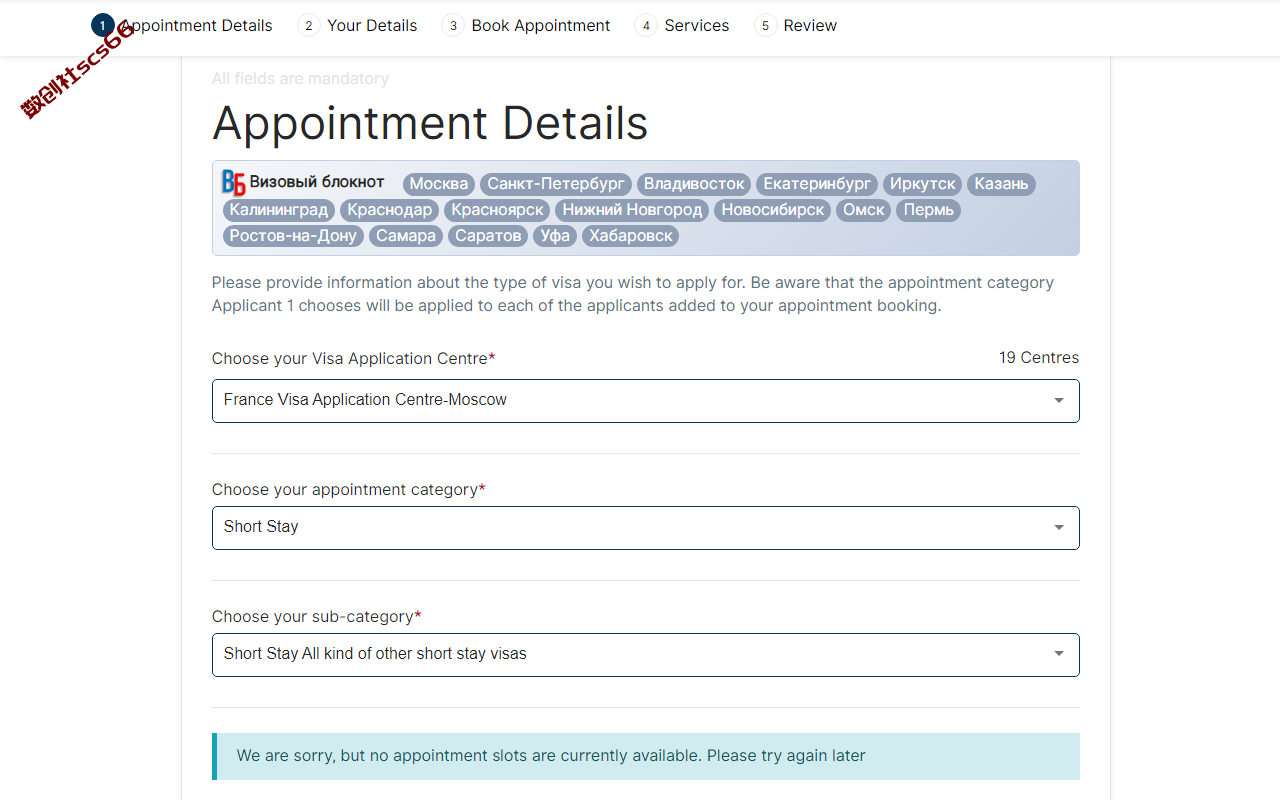 1 Appointment Details 2 Your Details 3 Book Appointment 4 Services 5 Review

数创社scs66

All fields are mandatory

Appointment Details

ВБ Визовый блокнот Москва Санкт-Петербург Владивосток Екатеринбург Иркутск Казань Калининград Краснодар Красноярск Нижний Новгород Новосибирск Омск Пермь Ростов-на-Дону Самара Саратов Уфа Хабаровск

Please provide information about the type of visa you wish to apply for. Be aware that the appointment category Applicant 1 chooses will be applied to each of the applicants added to your appointment booking.

Choose your Visa Application Centre* 19 Centres

France Visa Application Centre-Moscow

Choose your appointment category*

Short Stay

Choose your sub-category*

Short Stay All kind of other short stay visas

We are sorry, but no appointment slots are currently available. Please try again later